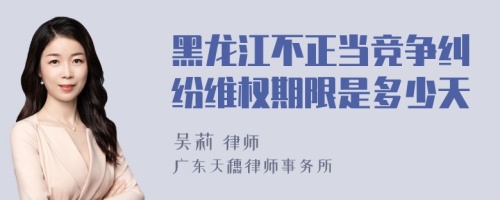 黑龙江不正当竞争纠纷维权期限是多少天

吴莉 律师
广东天穗律师事务所